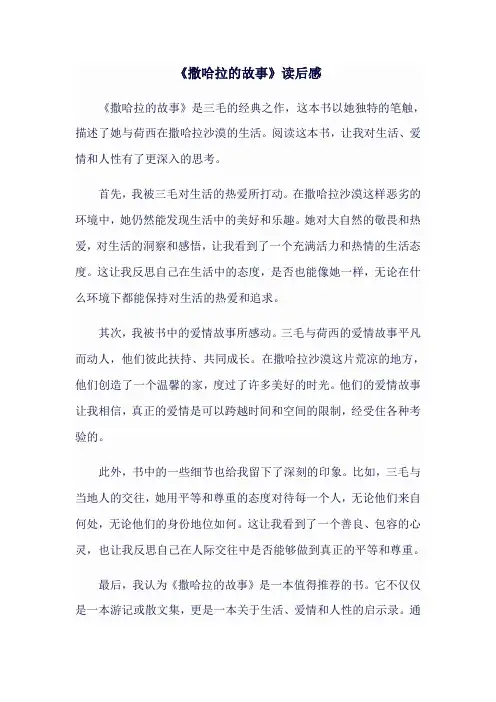 《撒哈拉的故事》读后感

《撒哈拉的故事》是三毛的经典之作，这本书以她独特的笔触，描述了她与荷西在撒哈拉沙漠的生活。阅读这本书，让我对生活、爱情和人性有了更深入的思考。

首先，我被三毛对生活的热爱所打动。在撒哈拉沙漠这样恶劣的环境中，她仍然能发现生活中的美好和乐趣。她对大自然的敬畏和热爱，对生活的洞察和感悟，让我看到了一个充满活力和热情的生活态度。这让我反思自己在生活中的态度，是否也能像她一样，无论在什么环境下都能保持对生活的热爱和追求。

其次，我被书中的爱情故事所感动。三毛与荷西的爱情故事平凡而动人，他们彼此扶持、共同成长。在撒哈拉沙漠这片荒凉的地方，他们创造了一个温馨的家，度过了许多美好的时光。他们的爱情故事让我相信，真正的爱情是可以跨越时间和空间的限制，经受住各种考验的。

此外，书中的一些细节也给我留下了深刻的印象。比如，三毛与当地人的交往，她用平等和尊重的态度对待每一个人，无论他们来自何处，无论他们的身份地位如何。这让我看到了一个善良、包容的心灵，也让我反思自己在人际交往中是否能够做到真正的平等和尊重。

最后，我认为《撒哈拉的故事》是一本值得推荐的书。它不仅仅是一本游记或散文集，更是一本关于生活、爱情和人性的启示录。通